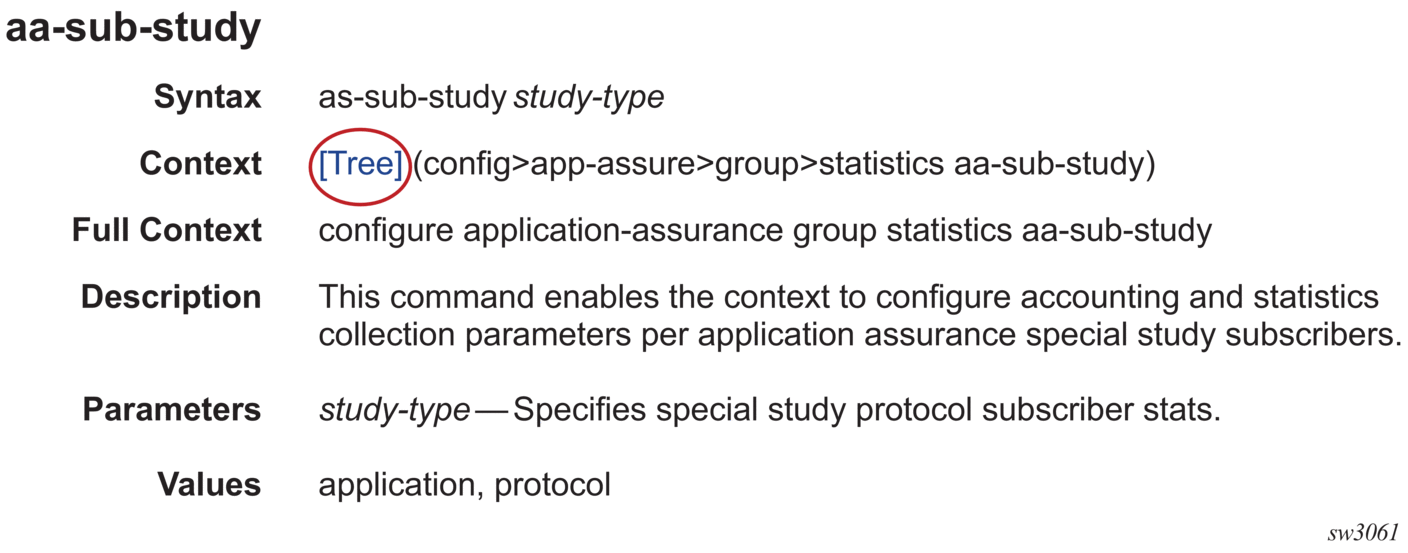 aa-sub-study

Syntax as-sub-study study-type

Context [Tree] (config>app-assure>group>statistics aa-sub-study)

Full Context configure application-assurance group statistics aa-sub-study

Description This command enables the context to configure accounting and statistics collection parameters per application assurance special study subscribers.

Parameters study-type — Specifies special study protocol subscriber stats.

Values application, protocol

sw3061